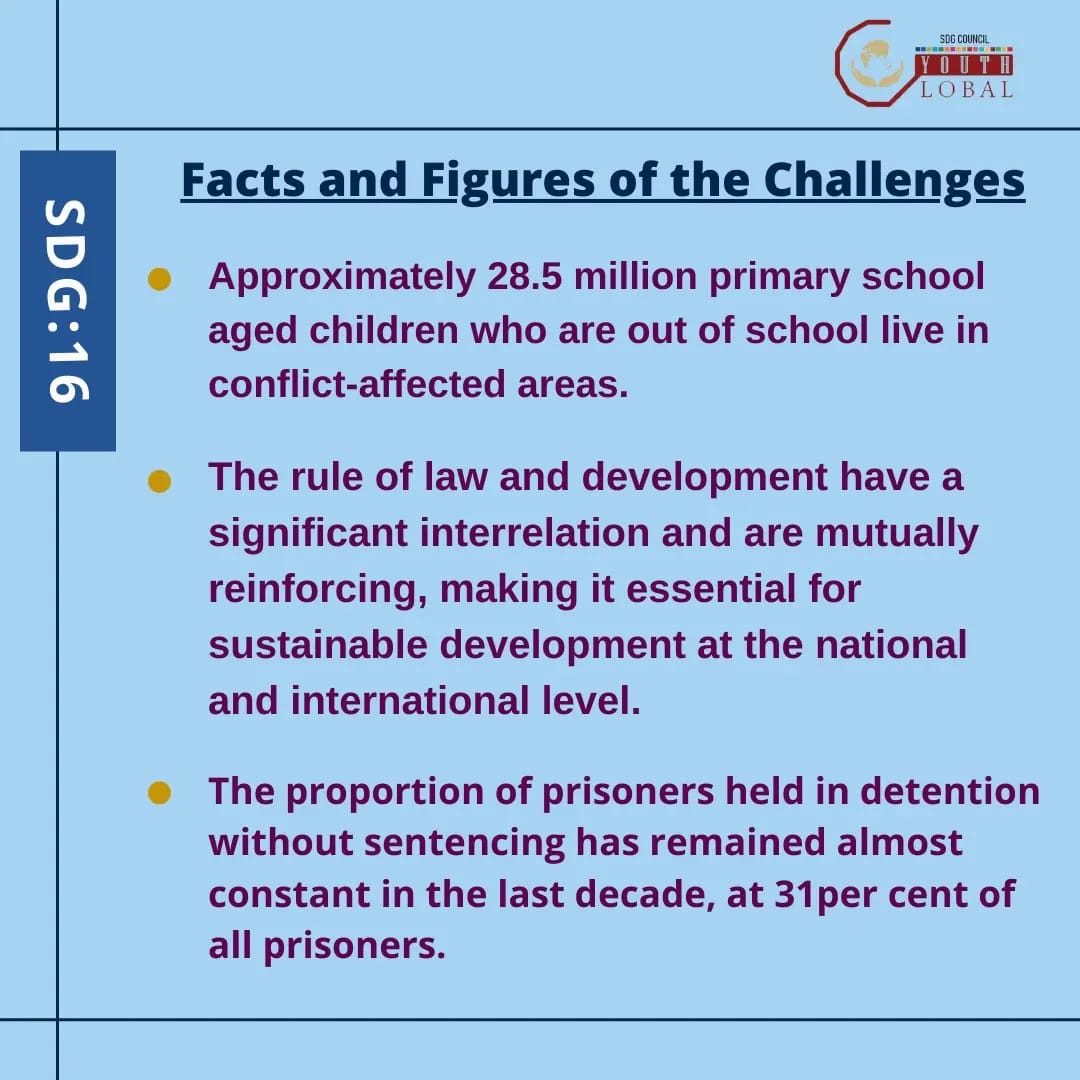 SDG COUNCIL
YOUTH
LOBAL

SDG:16

Facts and Figures of the Challenges

Approximately 28.5 million primary school aged children who are out of school live in conflict-affected areas.

The rule of law and development have a significant interrelation and are mutually reinforcing, making it essential for sustainable development at the national and international level.

The proportion of prisoners held in detention without sentencing has remained almost constant in the last decade, at 31per cent of all prisoners.